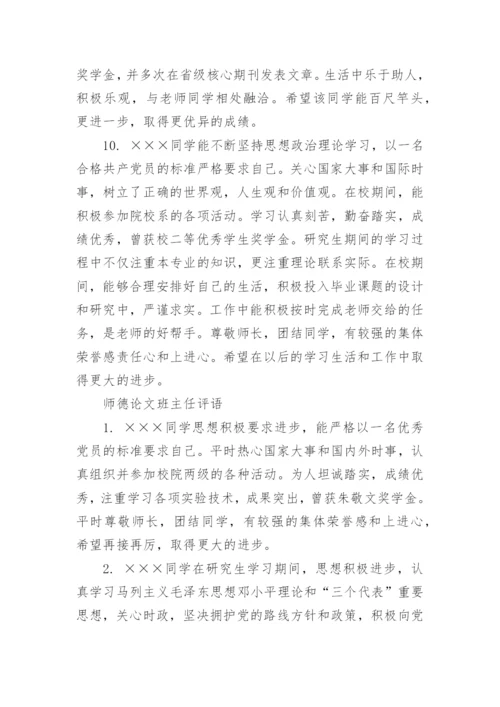 奖学金，并多次在省级核心期刊发表文章。生活中乐于助人，积极乐观，与老师同学相处融洽。希望该同学能百尺竿头，更进一步，取得更优异的成绩。

10. ×××同学能不断坚持思想政治理论学习，以一名合格共产党员的标准严格要求自己。关心国家大事和国际时事，树立了正确的世界观，人生观和价值观。在校期间，能积极参加院校系的各项活动。学习认真刻苦，勤奋踏实，成绩优秀，曾获校二等优秀学生奖学金。研究生期间的学习过程中不仅注重本专业的知识，更注重理论联系实际。在校期间，能够合理安排好自己的生活，积极投入毕业课题的设计和研究中，严谨求实。工作中能积极按时完成老师交给的任务，是老师的好帮手。尊敬师长，团结同学，有较强的集体荣誉感责任心和上进心。希望在以后的学习生活和工作中取得更大的进步。

师德论文班主任评语

1. ×××同学思想积极要求进步，能严格以一名优秀党员的标准要求自己。平时热心国家大事和国内外时事，认真组织并参加校院两级的各种活动。为人坦诚踏实，成绩优秀，注重学习各项实验技术，成果突出，曾获朱敬文奖学金。平时尊敬师长，团结同学，有较强的集体荣誉感和上进心，希望再接再厉，取得更大的进步。

2. ×××同学在研究生学习期间，思想积极进步，认真学习马列主义毛泽东思想邓小平理论和“三个代表”重要思想，关心时政，坚决拥护党的路线方针和政策，积极向党